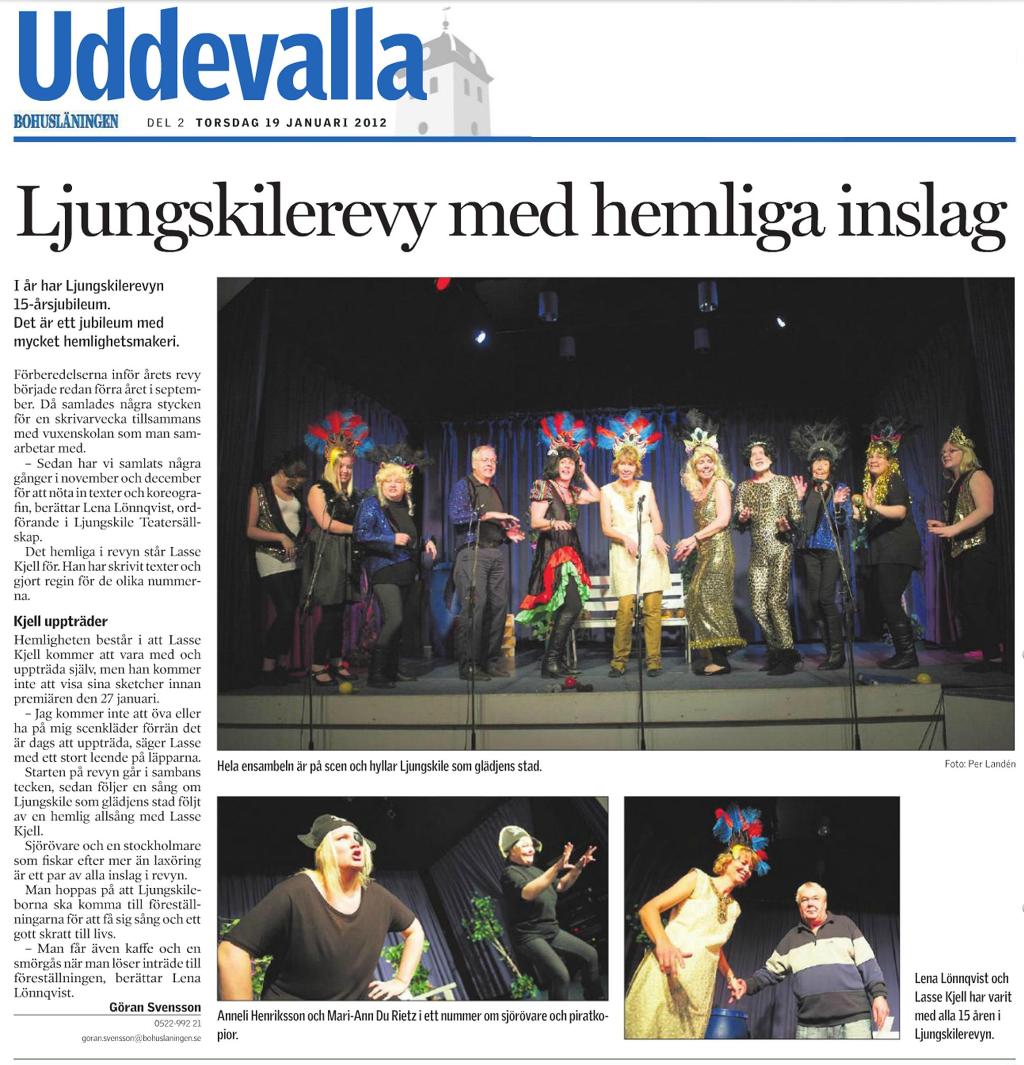 Uddevalla

BOHUSLÄNINGEN DEL 2 TORSDAG 19 JANUARI 2012

Ljungskilerevy med hemliga inslag

I år har Ljungskilerevyn 15-årsjubileum. Det är ett jubileum med mycket hemlighetsmakeri.

Förberedelserna inför årets revy började redan förra året i september. Då samlades några stycken för en skrivarvecka tillsammans med vuxenskolan som man samarbetar med.

– Sedan har vi samlats några gånger i november och december för att nöta in texter och koreografin, berättar Lena Lönnqvist, ordförande i Ljungskile Teatersällskap.

Det hemliga i revyn står Lasse Kjell för. Han har skrivit texter och gjort regin för de olika nummerna.

Kjell uppträder

Hemligheten består i att Lasse Kjell kommer att vara med och uppträda själv, men han kommer inte att visa sina sketcher innan premiären den 27 januari.

– Jag kommer inte att öva eller ha på mig scenkläder förrän det är dags att uppträda, säger Lasse med ett stort leende på läpparna.

Starten på revyn går i sambans tecken, sedan följer en sång om Ljungskile som glädjens stad följt av en hemlig allsång med Lasse Kjell.

Sjörövare och en stockholmare som fiskar efter mer än laxöring är ett par av alla inslag i revyn.

Man hoppas på att Ljungskileborna ska komma till föreställningarna för att få sig sång och ett gott skratt till livs.

– Man får även kaffe och en smörgås när man löser inträde till föreställningen, berättar Lena Lönnqvist.

Göran Svensson
0522-992 21
goran.svensson@bohuslaningen.se

Hela ensambeln är på scen och hyllar Ljungskile som glädjens stad.

Foto: Per Landén

Anneli Henriksson och Mari-Ann Du Rietz i ett nummer om sjörövare och piratkopior.

Lena Lönnqvist och Lasse Kjell har varit med alla 15 åren i Ljungskilerevyn.